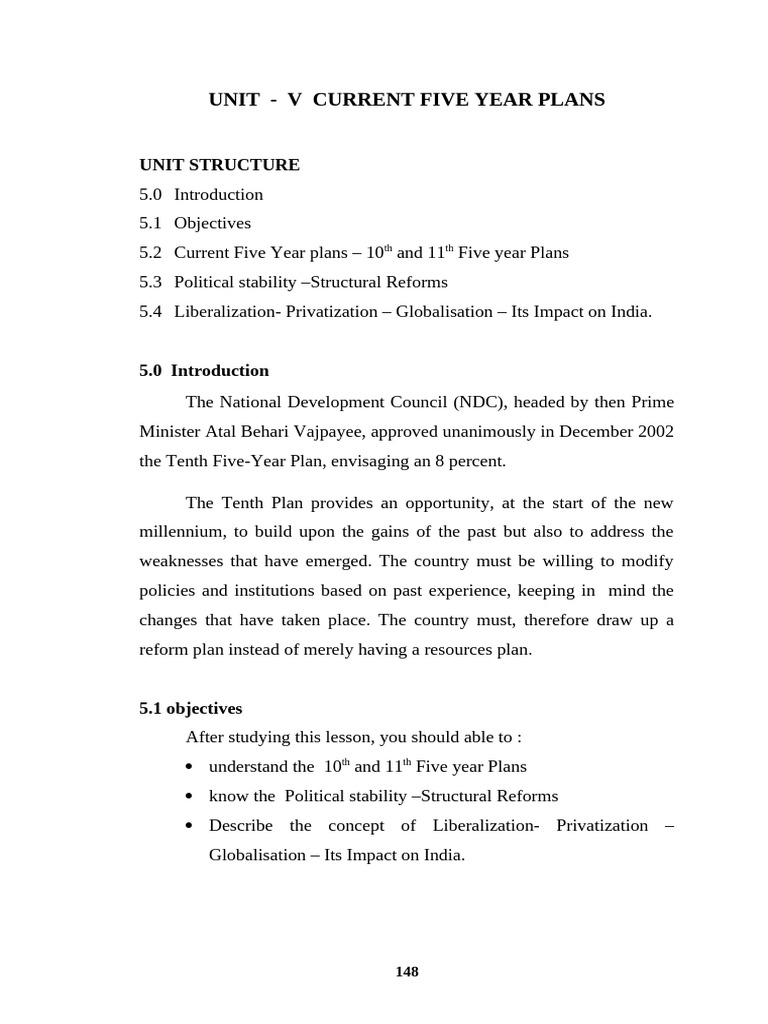 UNIT - V CURRENT FIVE YEAR PLANS

UNIT STRUCTURE
5.0 Introduction
5.1 Objectives
5.2 Current Five Year plans – $10^{th}$ and $11^{th}$ Five year Plans
5.3 Political stability –Structural Reforms
5.4 Liberalization- Privatization – Globalisation – Its Impact on India.

5.0 Introduction

The National Development Council (NDC), headed by then Prime Minister Atal Behari Vajpayee, approved unanimously in December 2002 the Tenth Five-Year Plan, envisaging an 8 percent.

The Tenth Plan provides an opportunity, at the start of the new millennium, to build upon the gains of the past but also to address the weaknesses that have emerged. The country must be willing to modify policies and institutions based on past experience, keeping in mind the changes that have taken place. The country must, therefore draw up a reform plan instead of merely having a resources plan.

5.1 objectives

After studying this lesson, you should able to :
• understand the $10^{th}$ and $11^{th}$ Five year Plans
• know the Political stability –Structural Reforms
• Describe the concept of Liberalization- Privatization – Globalisation – Its Impact on India.

148